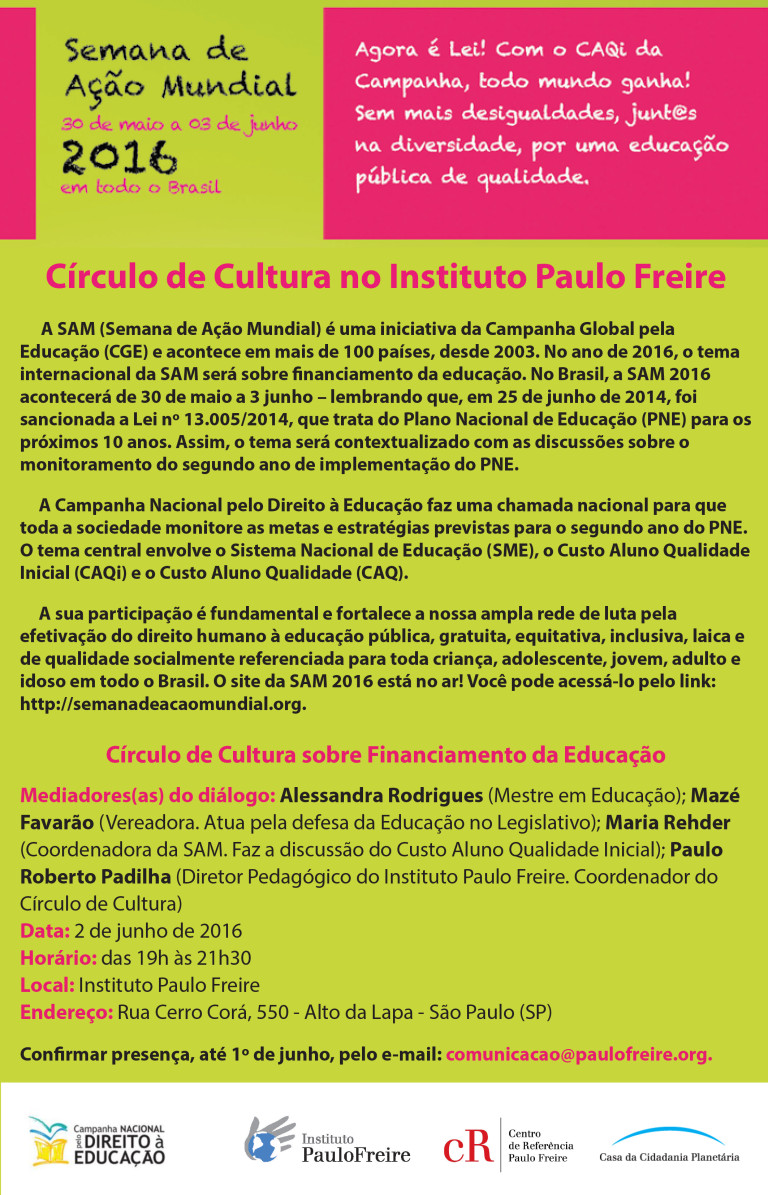 Semana de Ação Mundial
30 de maio a 03 de junho
2016
em todo o Brasil

Agora é Lei! Com o CAQi da Campanha, todo mundo ganha! Sem mais desigualdades, junt@s na diversidade, por uma educação pública de qualidade.

Círculo de Cultura no Instituto Paulo Freire

A SAM (Semana de Ação Mundial) é uma iniciativa da Campanha Global pela Educação (CGE) e acontece em mais de 100 países, desde 2003. No ano de 2016, o tema internacional da SAM será sobre financiamento da educação. No Brasil, a SAM 2016 acontecerá de 30 de maio a 3 junho – lembrando que, em 25 de junho de 2014, foi sancionada a Lei nº 13.005/2014, que trata do Plano Nacional de Educação (PNE) para os próximos 10 anos. Assim, o tema será contextualizado com as discussões sobre o monitoramento do segundo ano de implementação do PNE.

A Campanha Nacional pelo Direito à Educação faz uma chamada nacional para que toda a sociedade monitore as metas e estratégias previstas para o segundo ano do PNE. O tema central envolve o Sistema Nacional de Educação (SME), o Custo Aluno Qualidade Inicial (CAQi) e o Custo Aluno Qualidade (CAQ).

A sua participação é fundamental e fortalece a nossa ampla rede de luta pela efetivação do direito humano à educação pública, gratuita, equitativa, inclusiva, laica e de qualidade socialmente referenciada para toda criança, adolescente, jovem, adulto e idoso em todo o Brasil. O site da SAM 2016 está no ar! Você pode acessá-lo pelo link: http://semanadeacaomundial.org.

Círculo de Cultura sobre Financiamento da Educação

Mediadores(as) do diálogo: Alessandra Rodrigues (Mestre em Educação); Mazé Favarão (Vereadora. Atua pela defesa da Educação no Legislativo); Maria Rehder (Coordenadora da SAM. Faz a discussão do Custo Aluno Qualidade Inicial); Paulo Roberto Padilha (Diretor Pedagógico do Instituto Paulo Freire. Coordenador do Círculo de Cultura)
Data: 2 de junho de 2016
Horário: das 19h às 21h30
Local: Instituto Paulo Freire
Endereço: Rua Cerro Corá, 550 - Alto da Lapa - São Paulo (SP)

Confirmar presença, até 1º de junho, pelo e-mail: comunicacao@paulofreire.org.

Campanha NACIONAL pelo DIREITO à EDUCAÇÃO
Instituto PauloFreire
cR Centro de Referência Paulo Freire
Casa da Cidadania Planetária